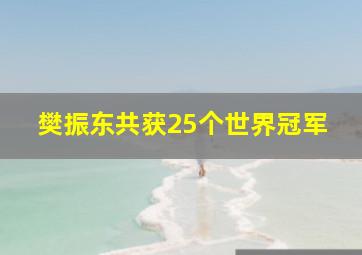 樊振东共获25个世界冠军